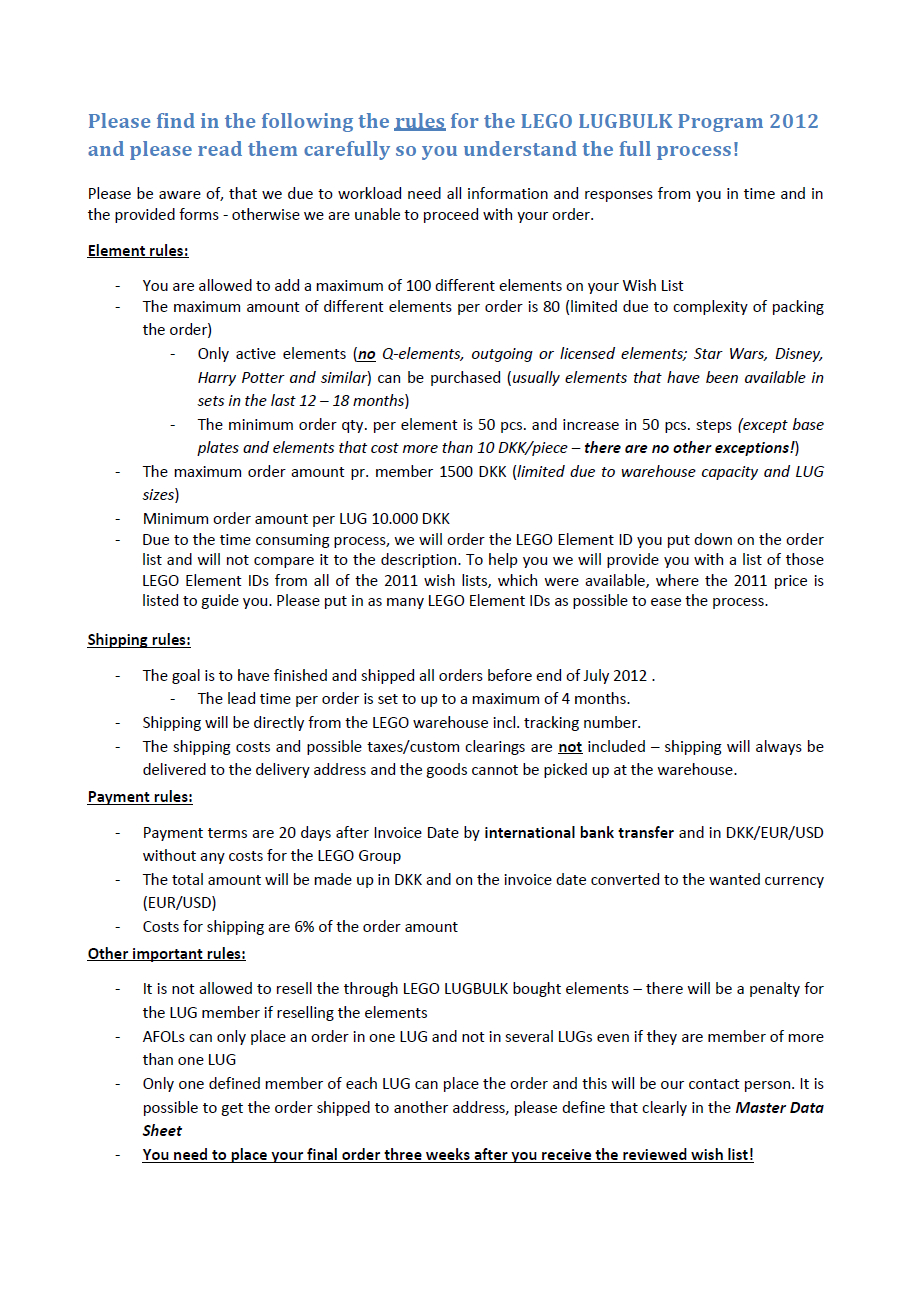 Please find in the following the rules for the LEGO LUGBULK Program 2012 and please read them carefully so you understand the full process!

Please be aware of, that we due to workload need all information and responses from you in time and in the provided forms - otherwise we are unable to proceed with your order.

Element rules:

- You are allowed to add a maximum of 100 different elements on your Wish List
- The maximum amount of different elements per order is 80 (limited due to complexity of packing the order)
  - Only active elements (no Q-elements, outgoing or licensed elements; Star Wars, Disney, Harry Potter and similar) can be purchased (usually elements that have been available in sets in the last 12 – 18 months)
  - The minimum order qty. per element is 50 pcs. and increase in 50 pcs. steps (except base plates and elements that cost more than 10 DKK/piece – there are no other exceptions!)
- The maximum order amount pr. member 1500 DKK (limited due to warehouse capacity and LUG sizes)
- Minimum order amount per LUG 10.000 DKK
- Due to the time consuming process, we will order the LEGO Element ID you put down on the order list and will not compare it to the description. To help you we will provide you with a list of those LEGO Element IDs from all of the 2011 wish lists, which were available, where the 2011 price is listed to guide you. Please put in as many LEGO Element IDs as possible to ease the process.

Shipping rules:

- The goal is to have finished and shipped all orders before end of July 2012 .
  - The lead time per order is set to up to a maximum of 4 months.
- Shipping will be directly from the LEGO warehouse incl. tracking number.
- The shipping costs and possible taxes/custom clearings are not included – shipping will always be delivered to the delivery address and the goods cannot be picked up at the warehouse.

Payment rules:

- Payment terms are 20 days after Invoice Date by international bank transfer and in DKK/EUR/USD without any costs for the LEGO Group
- The total amount will be made up in DKK and on the invoice date converted to the wanted currency (EUR/USD)
- Costs for shipping are 6% of the order amount

Other important rules:

- It is not allowed to resell the through LEGO LUGBULK bought elements – there will be a penalty for the LUG member if reselling the elements
- AFOLs can only place an order in one LUG and not in several LUGs even if they are member of more than one LUG
- Only one defined member of each LUG can place the order and this will be our contact person. It is possible to get the order shipped to another address, please define that clearly in the Master Data Sheet
- You need to place your final order three weeks after you receive the reviewed wish list!